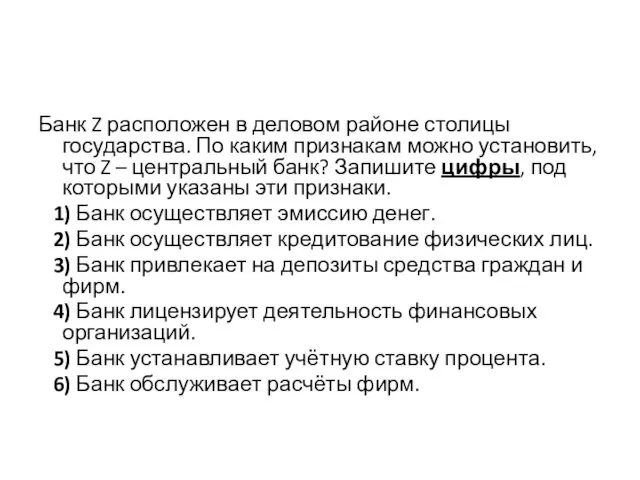 Банк Z расположен в деловом районе столицы государства. По каким признакам можно установить, что Z – центральный банк? Запишите цифры, под которыми указаны эти признаки.

1) Банк осуществляет эмиссию денег.
2) Банк осуществляет кредитование физических лиц.
3) Банк привлекает на депозиты средства граждан и фирм.
4) Банк лицензирует деятельность финансовых организаций.
5) Банк устанавливает учётную ставку процента.
6) Банк обслуживает расчёты фирм.